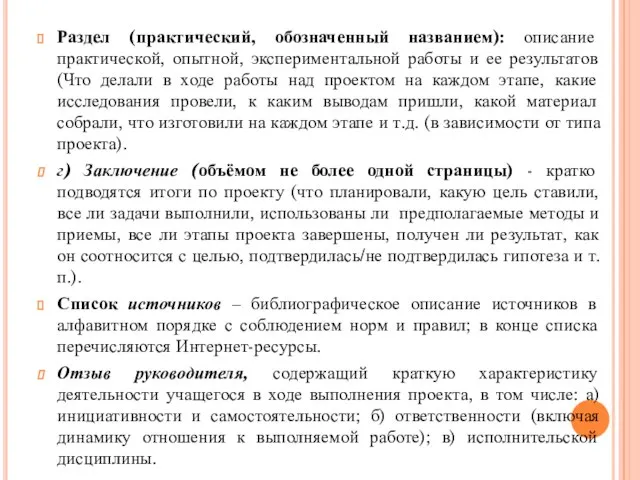 Раздел (практический, обозначенный названием): описание практической, опытной, экспериментальной работы и ее результатов (Что делали в ходе работы над проектом на каждом этапе, какие исследования провели, к каким выводам пришли, какой материал собрали, что изготовили на каждом этапе и т.д. (в зависимости от типа проекта).

г) Заключение (объёмом не более одной страницы) - кратко подводятся итоги по проекту (что планировали, какую цель ставили, все ли задачи выполнили, использованы ли предполагаемые методы и приемы, все ли этапы проекта завершены, получен ли результат, как он соотносится с целью, подтвердилась/не подтвердилась гипотеза и т. п.).

Список источников – библиографическое описание источников в алфавитном порядке с соблюдением норм и правил; в конце списка перечисляются Интернет-ресурсы.

Отзыв руководителя, содержащий краткую характеристику деятельности учащегося в ходе выполнения проекта, в том числе: а) инициативности и самостоятельности; б) ответственности (включая динамику отношения к выполняемой работе); в) исполнительской дисциплины.